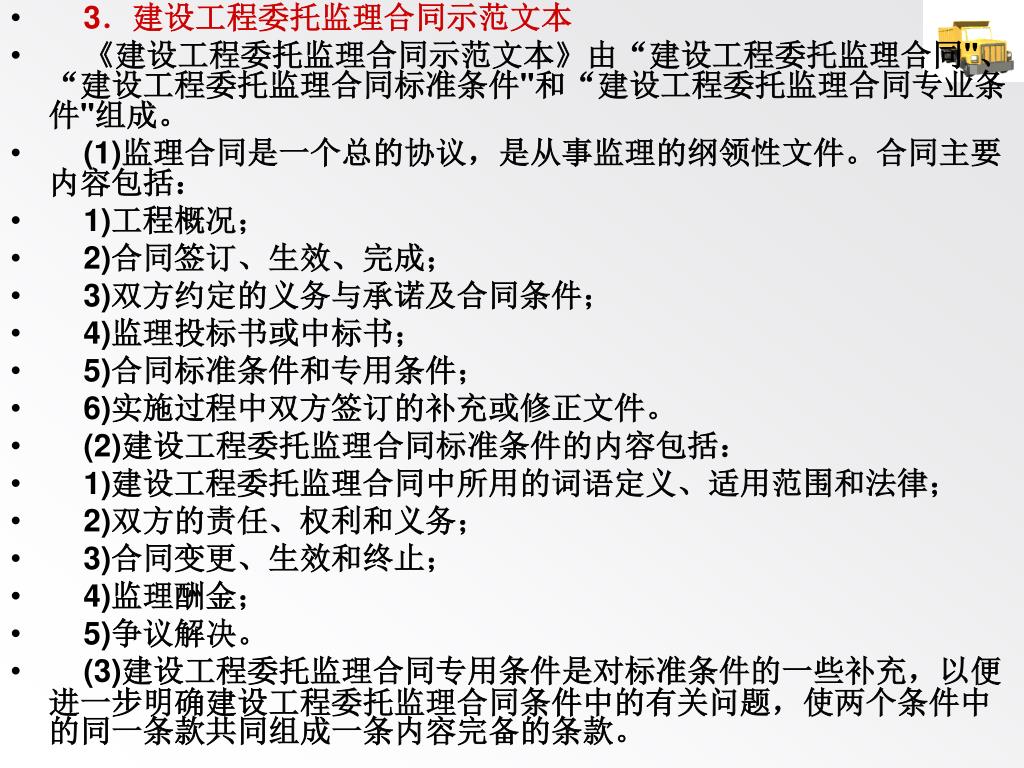 • 3．建设工程委托监理合同示范文本

• 《建设工程委托监理合同示范文本》由“建设工程委托监理合同"、“建设工程委托监理合同标准条件"和“建设工程委托监理合同专业条件"组成。

• (1)监理合同是一个总的协议，是从事监理的纲领性文件。合同主要内容包括：

• 1)工程概况；

• 2)合同签订、生效、完成；

• 3)双方约定的义务与承诺及合同条件；

• 4)监理投标书或中标书；

• 5)合同标准条件和专用条件；

• 6)实施过程中双方签订的补充或修正文件。

• (2)建设工程委托监理合同标准条件的内容包括：

• 1)建设工程委托监理合同中所用的词语定义、适用范围和法律；

• 2)双方的责任、权利和义务；

• 3)合同变更、生效和终止；

• 4)监理酬金；

• 5)争议解决。

• (3)建设工程委托监理合同专用条件是对标准条件的一些补充，以便进一步明确建设工程委托监理合同条件中的有关问题，使两个条件中的同一条款共同组成一条内容完备的条款。